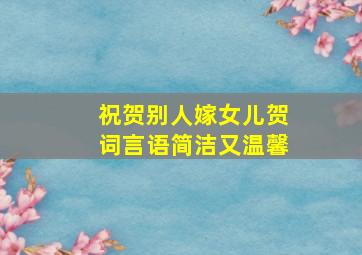 祝贺别人嫁女儿贺词言语简洁又温馨